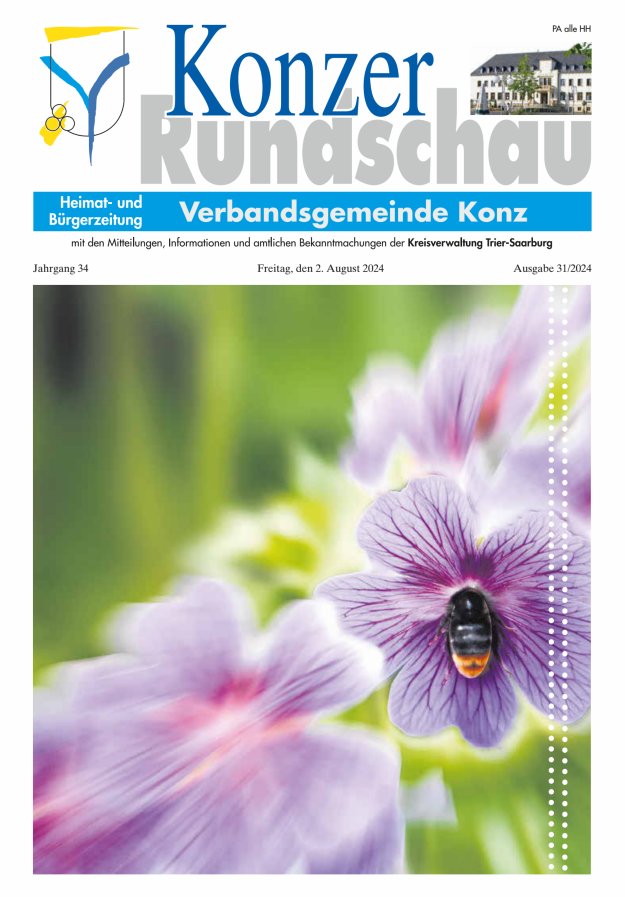 PA alle HH

Konzer
Rundschau

Heimat- und
Bürgerzeitung

Verbandsgemeinde Konz

mit den Mitteilungen, Informationen und amtlichen Bekanntmachungen der Kreisverwaltung Trier-Saarburg

Jahrgang 34

Freitag, den 2. August 2024

Ausgabe 31/2024